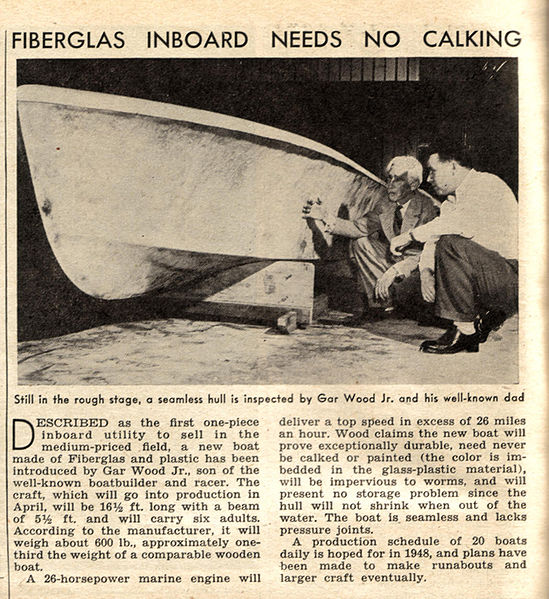 FIBERGLAS INBOARD NEEDS NO CALKING

Still in the rough stage, a seamless hull is inspected by Gar Wood Jr. and his well-known dad

DESCRIBED as the first one-piece inboard utility to sell in the medium-priced field, a new boat made of Fiberglas and plastic has been introduced by Gar Wood Jr., son of the well-known boatbuilder and racer. The craft, which will go into production in April, will be 16½ ft. long with a beam of 5½ ft. and will carry six adults. According to the manufacturer, it will weigh about 600 lb., approximately one-third the weight of a comparable wooden boat.

A 26-horsepower marine engine will deliver a top speed in excess of 26 miles an hour. Wood claims the new boat will prove exceptionally durable, need never be calked or painted (the color is imbedded in the glass-plastic material), will be impervious to worms, and will present no storage problem since the hull will not shrink when out of the water. The boat is seamless and lacks pressure joints.

A production schedule of 20 boats daily is hoped for in 1948, and plans have been made to make runabouts and larger craft eventually.